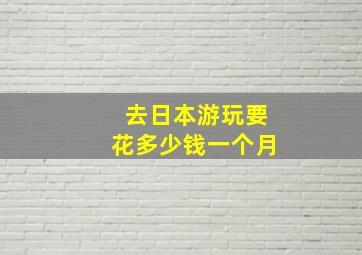 去日本游玩要
花多少钱一个月